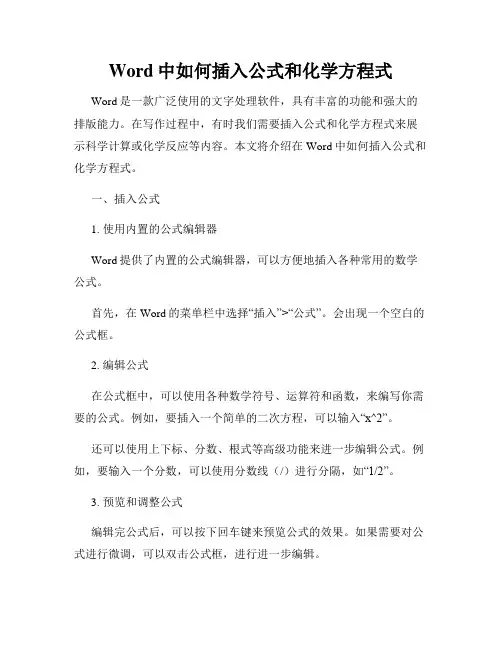 Word 中如何插入公式和化学方程式

Word 是一款广泛使用的文字处理软件，具有丰富的功能和强大的排版能力。在写作过程中，有时我们需要插入公式和化学方程式来展示科学计算或化学反应等内容。本文将介绍在 Word 中如何插入公式和化学方程式。

一、插入公式

1. 使用内置的公式编辑器

Word 提供了内置的公式编辑器，可以方便地插入各种常用的数学公式。

首先，在 Word 的菜单栏中选择“插入”>“公式”。会出现一个空白的公式框。

2. 编辑公式

在公式框中，可以使用各种数学符号、运算符和函数，来编写你需要的公式。例如，要插入一个简单的二次方程，可以输入“x^2”。

还可以使用上下标、分数、根式等高级功能来进一步编辑公式。例如，要输入一个分数，可以使用分数线（/）进行分隔，如“1/2”。

3. 预览和调整公式

编辑完公式后，可以按下回车键来预览公式的效果。如果需要对公式进行微调，可以双击公式框，进行进一步编辑。